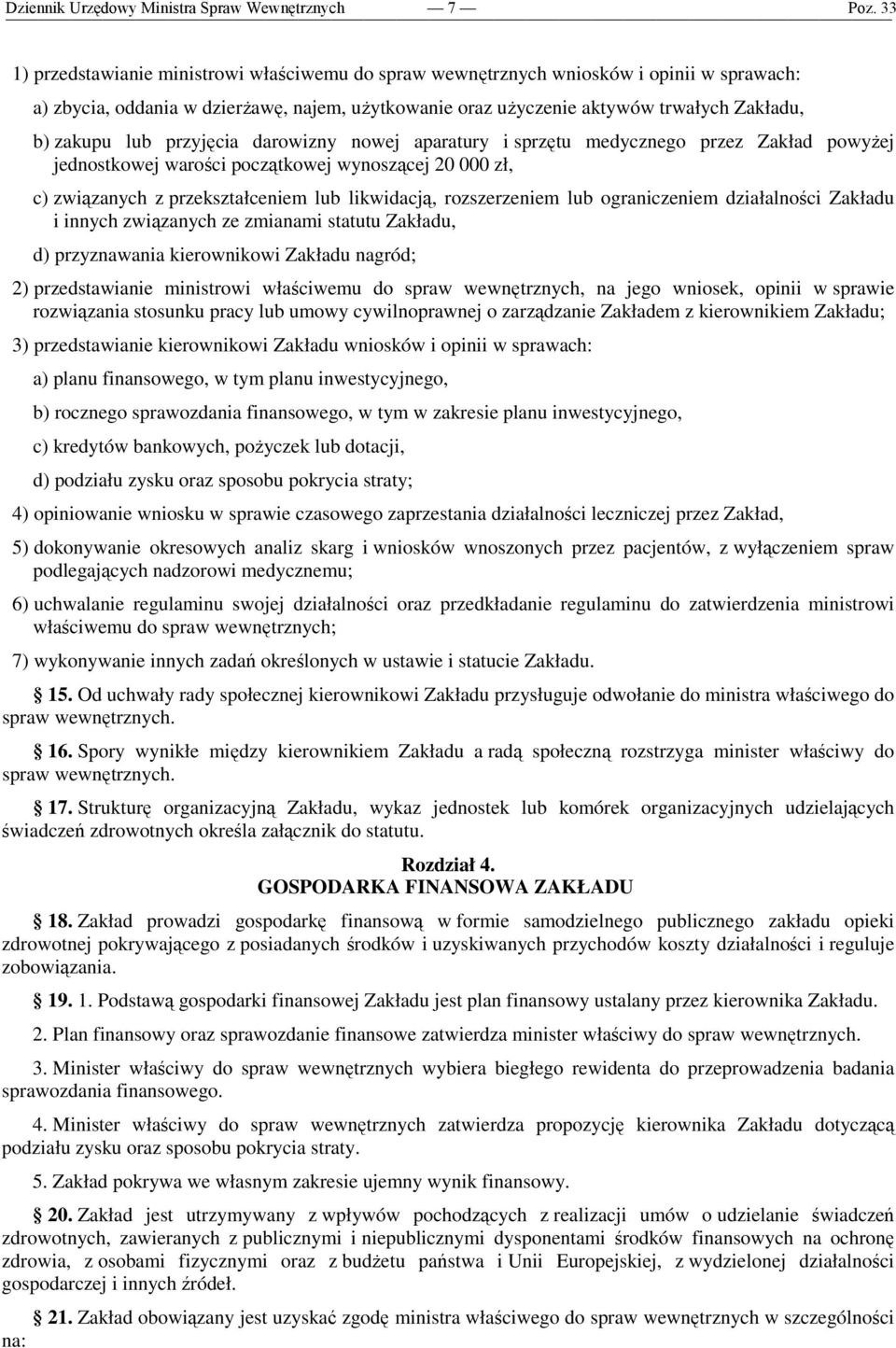 Dziennik Urzędowy Ministra Spraw Wewnętrznych — 7 — Poz. 33

1) przedstawianie ministrowi właściwemu do spraw wewnętrznych wniosków i opinii w sprawach:

a) zbycia, oddania w dzierżawę, najem, użytkowanie oraz użyczenie aktywów trwałych Zakładu,

b) zakupu lub przyjęcia darowizny nowej aparatury i sprzętu medycznego przez Zakład powyżej jednostkowej warości początkowej wynoszącej 20 000 zł,

c) związanych z przekształceniem lub likwidacją, rozszerzeniem lub ograniczeniem działalności Zakładu i innych związanych ze zmianami statutu Zakładu,

d) przyznawania kierownikowi Zakładu nagród;

2) przedstawianie ministrowi właściwemu do spraw wewnętrznych, na jego wniosek, opinii w sprawie rozwiązania stosunku pracy lub umowy cywilnoprawnej o zarządzanie Zakładem z kierownikiem Zakładu;

3) przedstawianie kierownikowi Zakładu wniosków i opinii w sprawach:

a) planu finansowego, w tym planu inwestycyjnego,

b) rocznego sprawozdania finansowego, w tym w zakresie planu inwestycyjnego,

c) kredytów bankowych, pożyczek lub dotacji,

d) podziału zysku oraz sposobu pokrycia straty;

4) opiniowanie wniosku w sprawie czasowego zaprzestania działalności leczniczej przez Zakład,

5) dokonywanie okresowych analiz skarg i wniosków wnoszonych przez pacjentów, z wyłączeniem spraw podlegających nadzorowi medycznemu;

6) uchwalanie regulaminu swojej działalności oraz przedkładanie regulaminu do zatwierdzenia ministrowi właściwemu do spraw wewnętrznych;

7) wykonywanie innych zadań określonych w ustawie i statucie Zakładu.

15. Od uchwały rady społecznej kierownikowi Zakładu przysługuje odwołanie do ministra właściwego do spraw wewnętrznych.

16. Spory wynikłe między kierownikiem Zakładu a radą społeczną rozstrzyga minister właściwy do spraw wewnętrznych.

17. Strukturę organizacyjną Zakładu, wykaz jednostek lub komórek organizacyjnych udzielających świadczeń zdrowotnych określa załącznik do statutu.

Rozdział 4.
GOSPODARKA FINANSOWA ZAKŁADU

18. Zakład prowadzi gospodarkę finansową w formie samodzielnego publicznego zakładu opieki zdrowotnej pokrywającego z posiadanych środków i uzyskiwanych przychodów koszty działalności i reguluje zobowiązania.

19. 1. Podstawą gospodarki finansowej Zakładu jest plan finansowy ustalany przez kierownika Zakładu.

2. Plan finansowy oraz sprawozdanie finansowe zatwierdza minister właściwy do spraw wewnętrznych.

3. Minister właściwy do spraw wewnętrznych wybiera biegłego rewidenta do przeprowadzenia badania sprawozdania finansowego.

4. Minister właściwy do spraw wewnętrznych zatwierdza propozycję kierownika Zakładu dotyczącą podziału zysku oraz sposobu pokrycia straty.

5. Zakład pokrywa we własnym zakresie ujemny wynik finansowy.

20. Zakład jest utrzymywany z wpływów pochodzących z realizacji umów o udzielanie świadczeń zdrowotnych, zawieranych z publicznymi i niepublicznymi dysponentami środków finansowych na ochronę zdrowia, z osobami fizycznymi oraz z budżetu państwa i Unii Europejskiej, z wydzielonej działalności gospodarczej i innych źródeł.

21. Zakład obowiązany jest uzyskać zgodę ministra właściwego do spraw wewnętrznych w szczególności na: